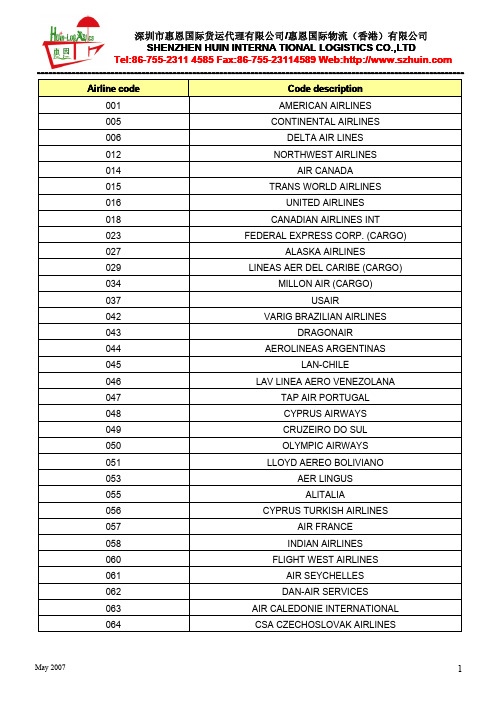 Huin-Logistics
惠恩

深圳市惠恩国际货运代理有限公司/惠恩国际物流（香港）有限公司
SHENZHEN HUIN INTERNA TIONAL LOGISTICS CO.,LTD
Tel:86-755-2311 4585 Fax:86-755-23114589 Web:http://www.szhuin.com

| Airline code | Code description |
|---|---|
| 001 | AMERICAN AIRLINES |
| 005 | CONTINENTAL AIRLINES |
| 006 | DELTA AIR LINES |
| 012 | NORTHWEST AIRLINES |
| 014 | AIR CANADA |
| 015 | TRANS WORLD AIRLINES |
| 016 | UNITED AIRLINES |
| 018 | CANADIAN AIRLINES INT |
| 023 | FEDERAL EXPRESS CORP. (CARGO) |
| 027 | ALASKA AIRLINES |
| 029 | LINEAS AER DEL CARIBE (CARGO) |
| 034 | MILLON AIR (CARGO) |
| 037 | USAIR |
| 042 | VARIG BRAZILIAN AIRLINES |
| 043 | DRAGONAIR |
| 044 | AEROLINEAS ARGENTINAS |
| 045 | LAN-CHILE |
| 046 | LAV LINEA AERO VENEZOLANA |
| 047 | TAP AIR PORTUGAL |
| 048 | CYPRUS AIRWAYS |
| 049 | CRUZEIRO DO SUL |
| 050 | OLYMPIC AIRWAYS |
| 051 | LLOYD AEREO BOLIVIANO |
| 053 | AER LINGUS |
| 055 | ALITALIA |
| 056 | CYPRUS TURKISH AIRLINES |
| 057 | AIR FRANCE |
| 058 | INDIAN AIRLINES |
| 060 | FLIGHT WEST AIRLINES |
| 061 | AIR SEYCHELLES |
| 062 | DAN-AIR SERVICES |
| 063 | AIR CALEDONIE INTERNATIONAL |
| 064 | CSA CZECHOSLOVAK AIRLINES |

May 2007

1